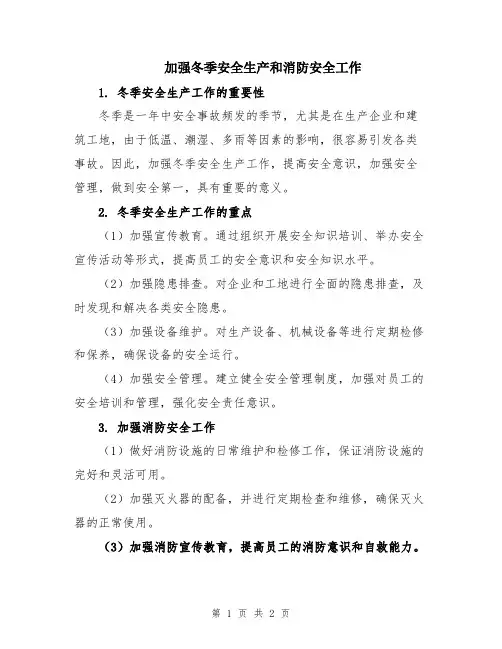 加强冬季安全生产和消防安全工作

1. 冬季安全生产工作的重要性

冬季是一年中安全事故频发的季节，尤其是在生产企业和建筑工地，由于低温、潮湿、多雨等因素的影响，很容易引发各类事故。因此，加强冬季安全生产工作，提高安全意识，加强安全管理，做到安全第一，具有重要的意义。

2. 冬季安全生产工作的重点

（1）加强宣传教育。通过组织开展安全知识培训、举办安全宣传活动等形式，提高员工的安全意识和安全知识水平。

（2）加强隐患排查。对企业和工地进行全面的隐患排查，及时发现和解决各类安全隐患。

（3）加强设备维护。对生产设备、机械设备等进行定期检修和保养，确保设备的安全运行。

（4）加强安全管理。建立健全安全管理制度，加强对员工的安全培训和管理，强化安全责任意识。

3. 加强消防安全工作

（1）做好消防设施的日常维护和检修工作，保证消防设施的完好和灵活可用。

（2）加强灭火器的配备，并进行定期检查和维修，确保灭火器的正常使用。

（3）加强消防宣传教育，提高员工的消防意识和自救能力。

第 1 页 共 2 页